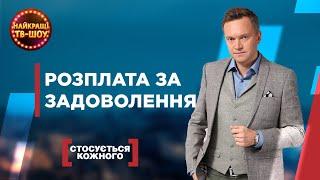 НАЙКРАЩІ ТВ-ШОУ

РОЗПЛАТА ЗА ЗАДОВОЛЕННЯ

СТОСУЄТЬСЯ КОЖНОГО